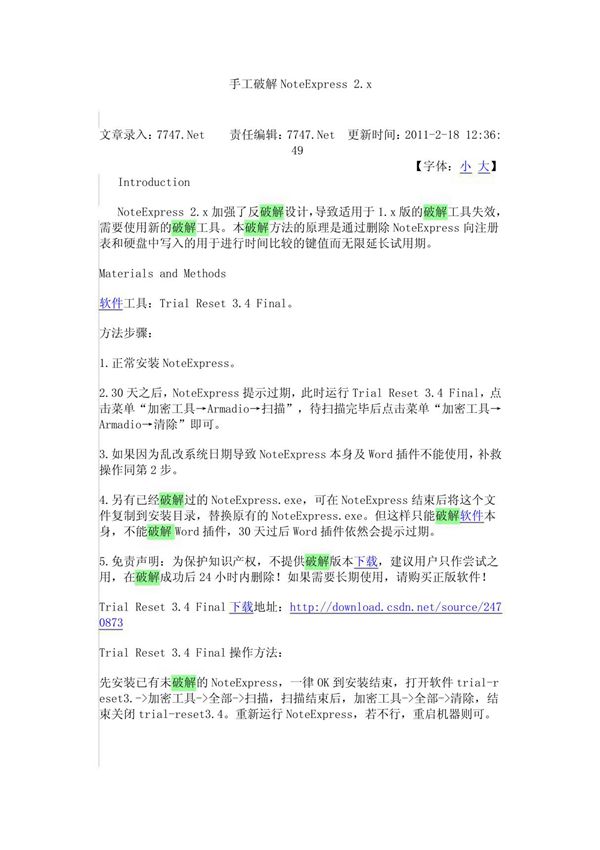 手工破解 NoteExpress 2.x

文章录入：7747.Net　　责任编辑：7747.Net　更新时间：2011-2-18 12:36:49

【字体：小 大】

Introduction

NoteExpress 2.x 加强了反破解设计，导致适用于 1.x 版的破解工具失效，需要使用新的破解工具。本破解方法的原理是通过删除 NoteExpress 向注册表和硬盘中写入的用于进行时间比较的键值而无限延长试用期。

Materials and Methods

软件工具：Trial Reset 3.4 Final。

方法步骤：

1.正常安装 NoteExpress。

2.30 天之后，NoteExpress 提示过期，此时运行 Trial Reset 3.4 Final，点击菜单“加密工具→Armadio→扫描”，待扫描完毕后点击菜单“加密工具→Armadio→清除”即可。

3.如果因为乱改系统日期导致 NoteExpress 本身及 Word 插件不能使用，补救操作同第 2 步。

4.另有已经破解过的 NoteExpress.exe，可在 NoteExpress 结束后将这个文件复制到安装目录，替换原有的 NoteExpress.exe。但这样只能破解软件本身，不能破解 Word 插件，30 天过后 Word 插件依然会提示过期。

5.免责声明：为保护知识产权，不提供破解版本下载，建议用户只作尝试之用，在破解成功后 24 小时内删除！如果需要长期使用，请购买正版软件！

Trial Reset 3.4 Final 下载地址：http://download.csdn.net/source/2470873

Trial Reset 3.4 Final 操作方法：

先安装已有未破解的 NoteExpress，一律 OK 到安装结束，打开软件 trial-reset3.->加密工具->全部->扫描，扫描结束后，加密工具->全部->清除，结束关闭 trial-reset3.4。重新运行 NoteExpress，若不行，重启机器则可。